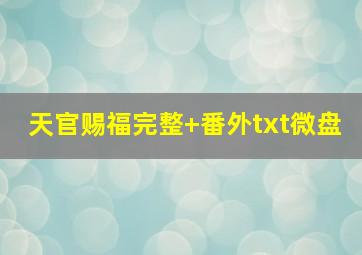 天官赐福完整+番外txt微盘